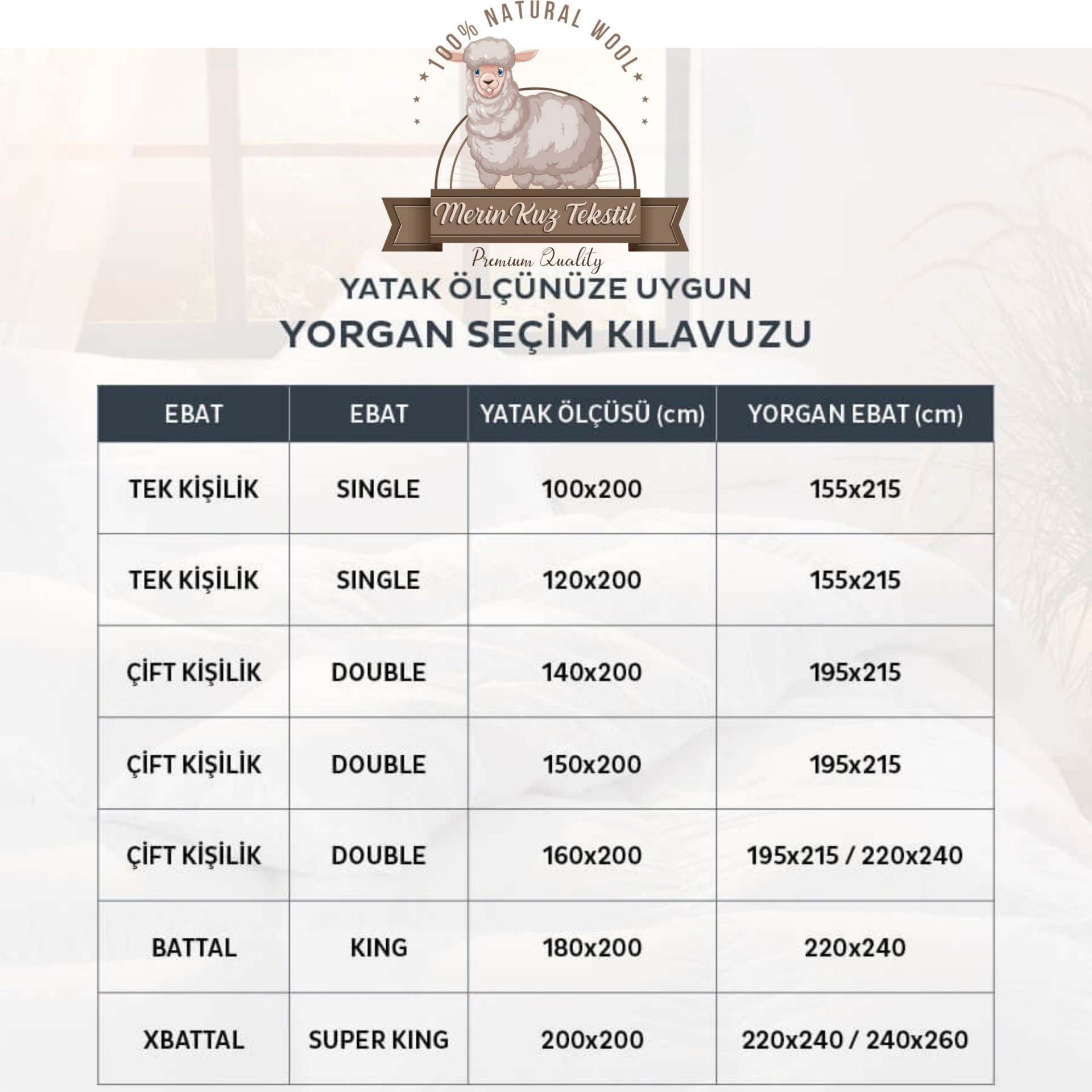 100% NATURAL WOOL

Merin Kuz Tekstil

Premium Quality

YATAK ÖLÇÜNÜZE UYGUN
YORGAN SEÇİM KILAVUZU

| EBAT | EBAT | YATAK ÖLÇÜSÜ (cm) | YORGAN EBAT (cm) |
|---|---|---|---|
| TEK KİŞİLİK | SINGLE | 100x200 | 155x215 |
| TEK KİŞİLİK | SINGLE | 120x200 | 155x215 |
| ÇİFT KİŞİLİK | DOUBLE | 140x200 | 195x215 |
| ÇİFT KİŞİLİK | DOUBLE | 150x200 | 195x215 |
| ÇİFT KİŞİLİK | DOUBLE | 160x200 | 195x215 / 220x240 |
| BATTAL | KING | 180x200 | 220x240 |
| XBATTAL | SUPER KING | 200x200 | 220x240 / 240x260 |